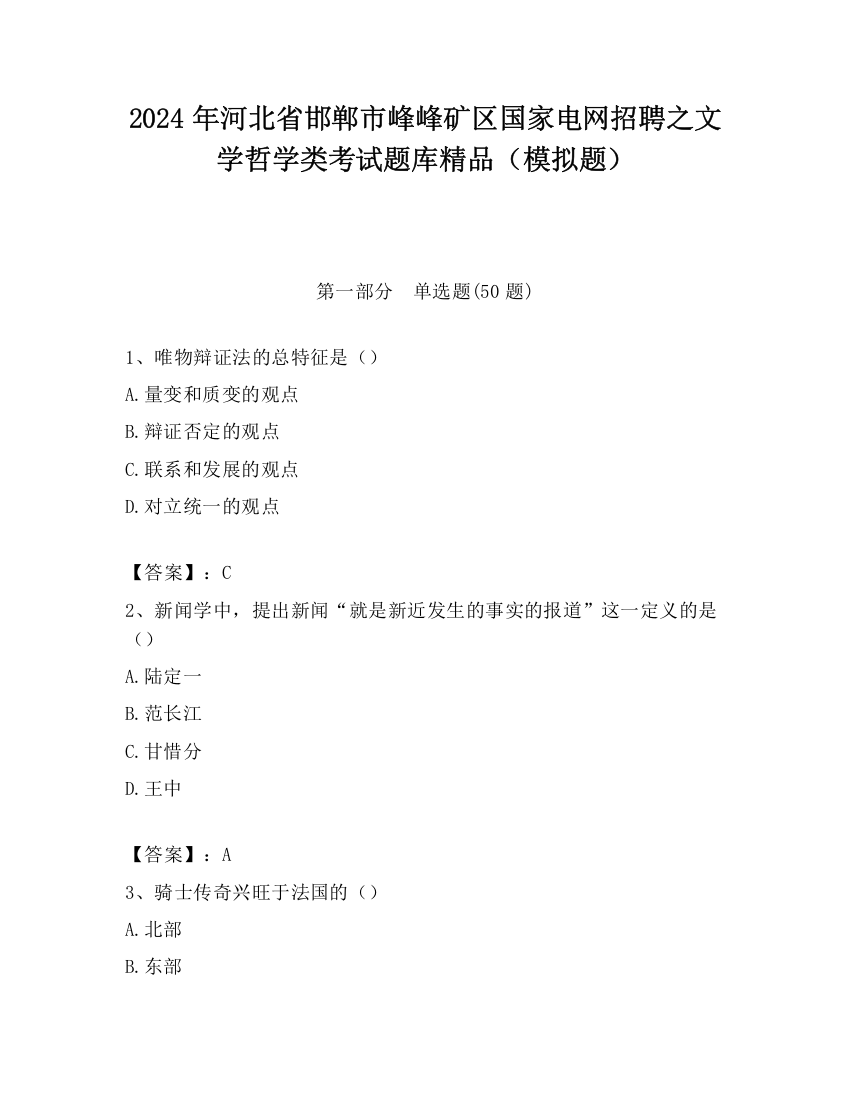 2024 年河北省邯郸市峰峰矿区国家电网招聘之文学哲学类考试题库精品（模拟题）

第一部分　单选题(50 题)

1、唯物辩证法的总特征是（）

A.量变和质变的观点

B.辩证否定的观点

C.联系和发展的观点

D.对立统一的观点

【答案】：C

2、新闻学中，提出新闻“就是新近发生的事实的报道”这一定义的是（）

A.陆定一

B.范长江

C.甘惜分

D.王中

【答案】：A

3、骑士传奇兴旺于法国的（）

A.北部

B.东部